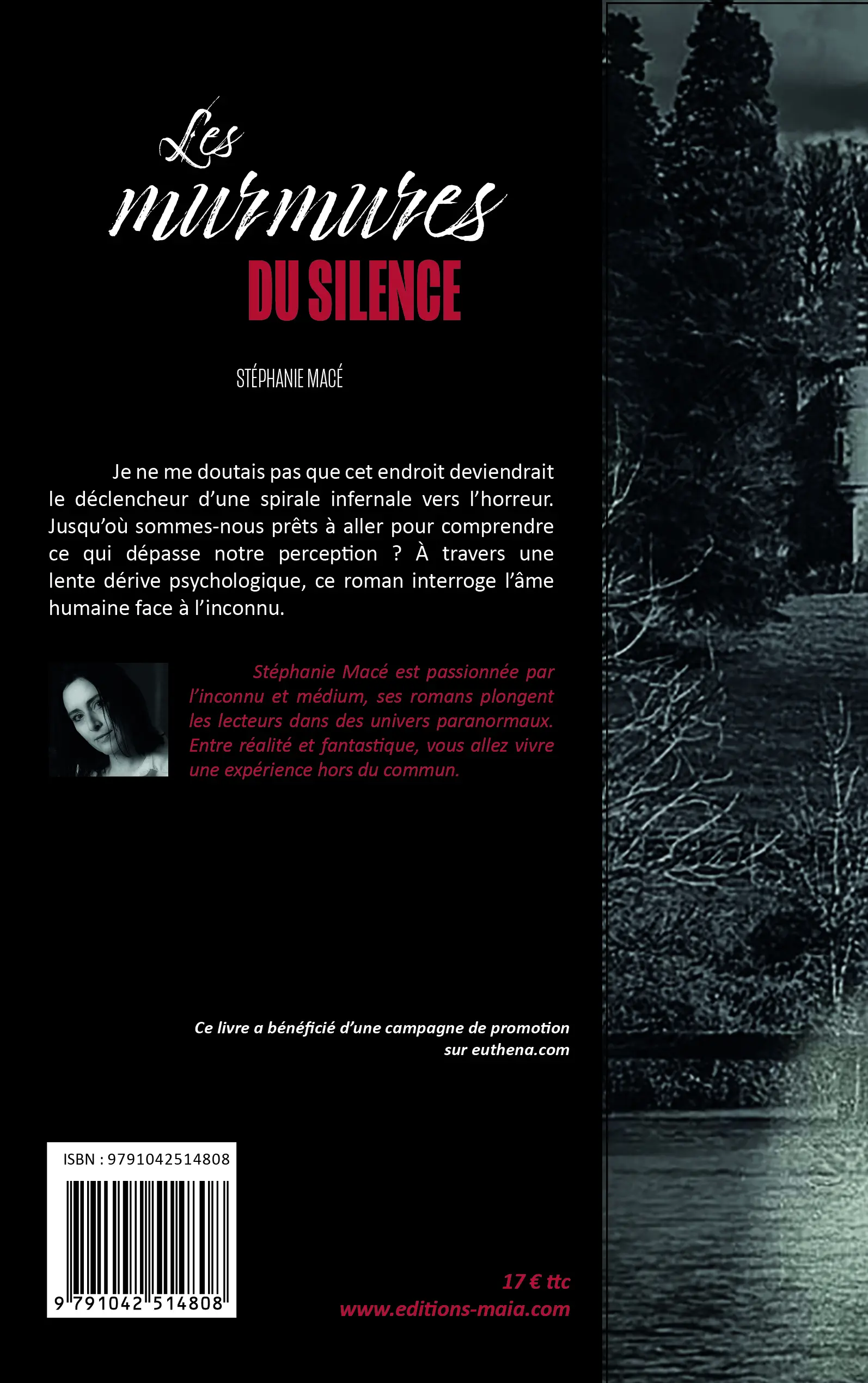 Les murmures
DU SILENCE

STÉPHANIE MACÉ

Je ne me doutais pas que cet endroit deviendrait le déclencheur d'une spirale infernale vers l'horreur. Jusqu'où sommes-nous prêts à aller pour comprendre ce qui dépasse notre perception ? À travers une lente dérive psychologique, ce roman interroge l'âme humaine face à l'inconnu.

Stéphanie Macé est passionnée par l'inconnu et médium, ses romans plongent les lecteurs dans des univers paranormaux. Entre réalité et fantastique, vous allez vivre une expérience hors du commun.

Ce livre a bénéficié d'une campagne de promotion sur euthena.com

ISBN : 9791042514808

9 791042 514808

17 € ttc
www.editions-maia.com